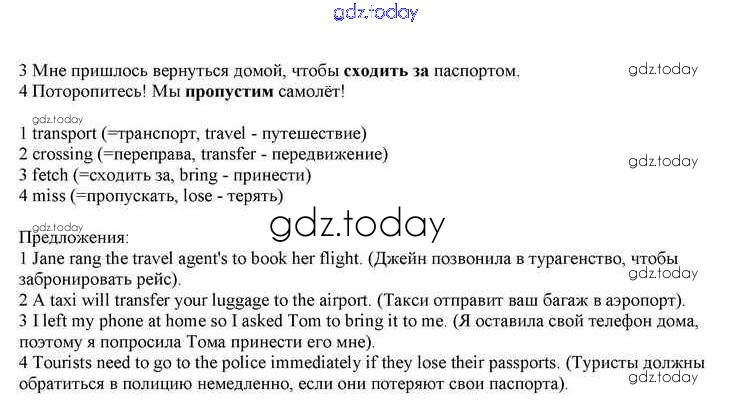 3 Мне пришлось вернуться домой, чтобы сходить за паспортом.
4 Поторопитесь! Мы пропустим самолёт!

1 transport (=транспорт, travel - путешествие)
2 crossing (=переправа, transfer - передвижение)
3 fetch (=сходить за, bring - принести)
4 miss (=пропускать, lose - терять)

Предложения:
1 Jane rang the travel agent's to book her flight. (Джейн позвонила в турагенство, чтобы забронировать рейс).
2 A taxi will transfer your luggage to the airport. (Такси отправит ваш багаж в аэропорт).
3 I left my phone at home so I asked Tom to bring it to me. (Я оставила свой телефон дома, поэтому я попросила Тома принести его мне).
4 Tourists need to go to the police immediately if they lose their passports. (Туристы должны обратиться в полицию немедленно, если они потеряют свои паспорта).

gdz.today